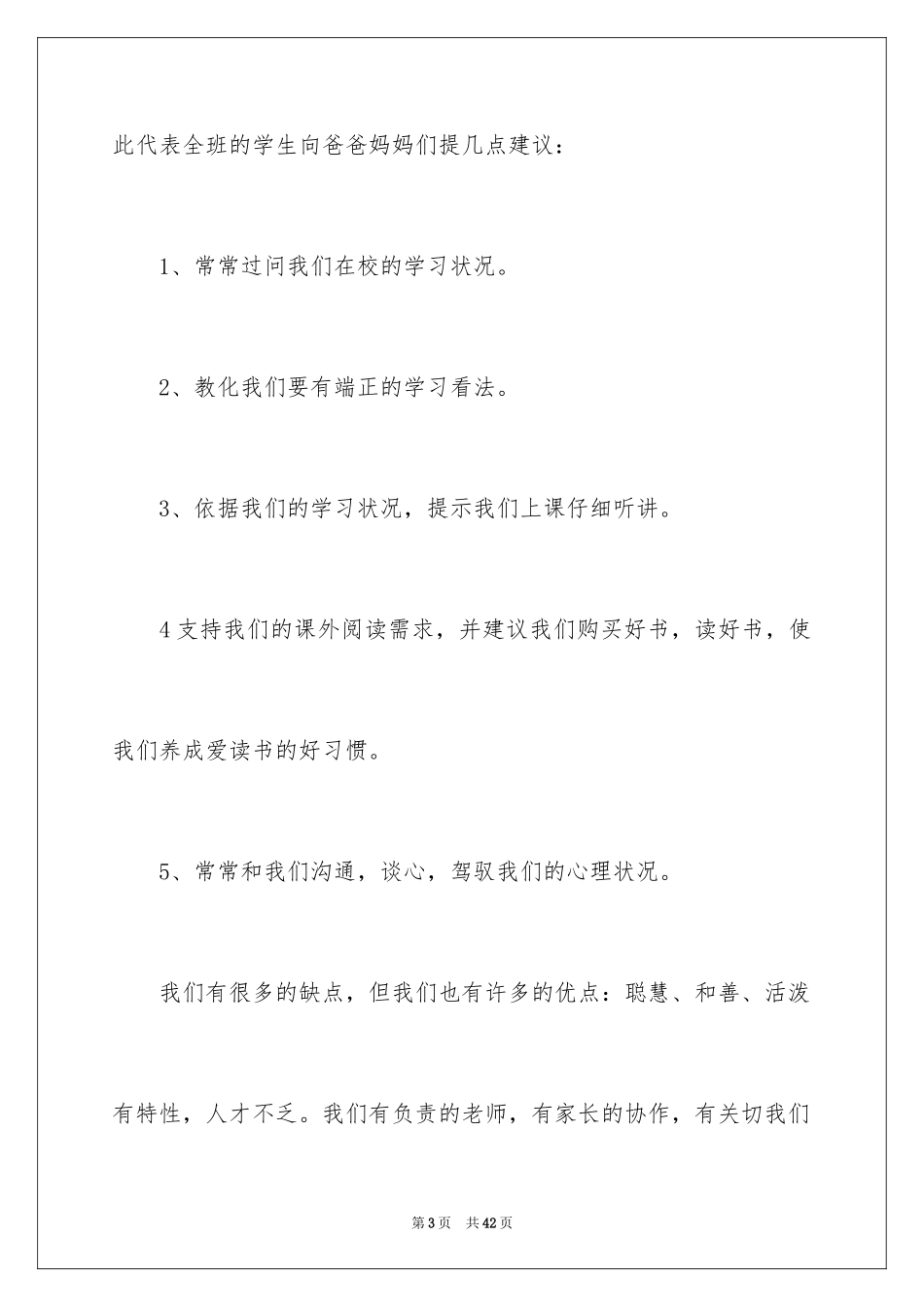 此代表全班的学生向爸爸妈妈们提几点建议：

1、常常过问我们在校的学习状况。

2、教化我们要有端正的学习看法。

3、依据我们的学习状况，提示我们上课仔细听讲。

4 支持我们的课外阅读需求，并建议我们购买好书，读好书，使我们养成爱读书的好习惯。

5、常常和我们沟通，谈心，驾驭我们的心理状况。

我们有很多的缺点，但我们也有许多的优点：聪慧、和善、活泼有特性，人才不乏。我们有负责的老师，有家长的协作，有关切我们

第 3 页　共 42 页